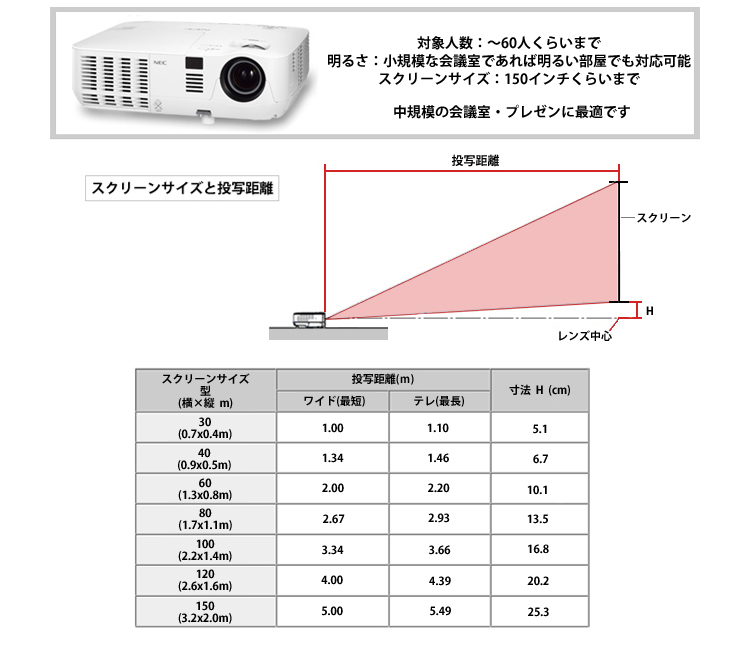 NEC

対象人数：～60人くらいまで
明るさ：小規模な会議室であれば明るい部屋でも対応可能
スクリーンサイズ：150インチくらいまで

中規模の会議室・プレゼンに最適です

スクリーンサイズと投写距離

投写距離

スクリーン

H

レンズ中心

| スクリーンサイズ 型 (横×縦 m) | 投写距離(m) ワイド(最短) | 投写距離(m) テレ(最長) | 寸法 H (cm) |
|---|---|---|---|
| 30 (0.7x0.4m) | 1.00 | 1.10 | 5.1 |
| 40 (0.9x0.5m) | 1.34 | 1.46 | 6.7 |
| 60 (1.3x0.8m) | 2.00 | 2.20 | 10.1 |
| 80 (1.7x1.1m) | 2.67 | 2.93 | 13.5 |
| 100 (2.2x1.4m) | 3.34 | 3.66 | 16.8 |
| 120 (2.6x1.6m) | 4.00 | 4.39 | 20.2 |
| 150 (3.2x2.0m) | 5.00 | 5.49 | 25.3 |